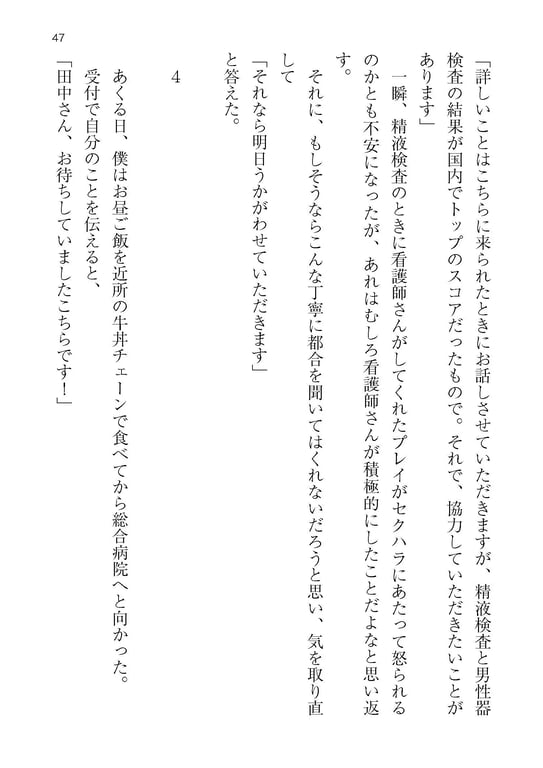 47

「詳しいことはこちらに来られたときにお話しさせていただきますが、精液検査と男性器検査の結果が国内でトップのスコアだったもので。それで、協力していただきたいことがあります」

一瞬、精液検査のときに看護師さんがしてくれたプレイがセクハラにあたって怒られるのかとも不安になったが、あれはむしろ看護師さんが積極的にしたことだよなと思い返す。

それに、もしそうならこんな丁寧に都合を聞いてはくれないだろうと思い、気を取り直して

「それなら明日うかがわせていただきます」

と答えた。

4

あくる日、僕はお昼ご飯を近所の牛丼チェーンで食べてから総合病院へと向かった。

受付で自分のことを伝えると、

「田中さん、お待ちしていましたこちらです！」